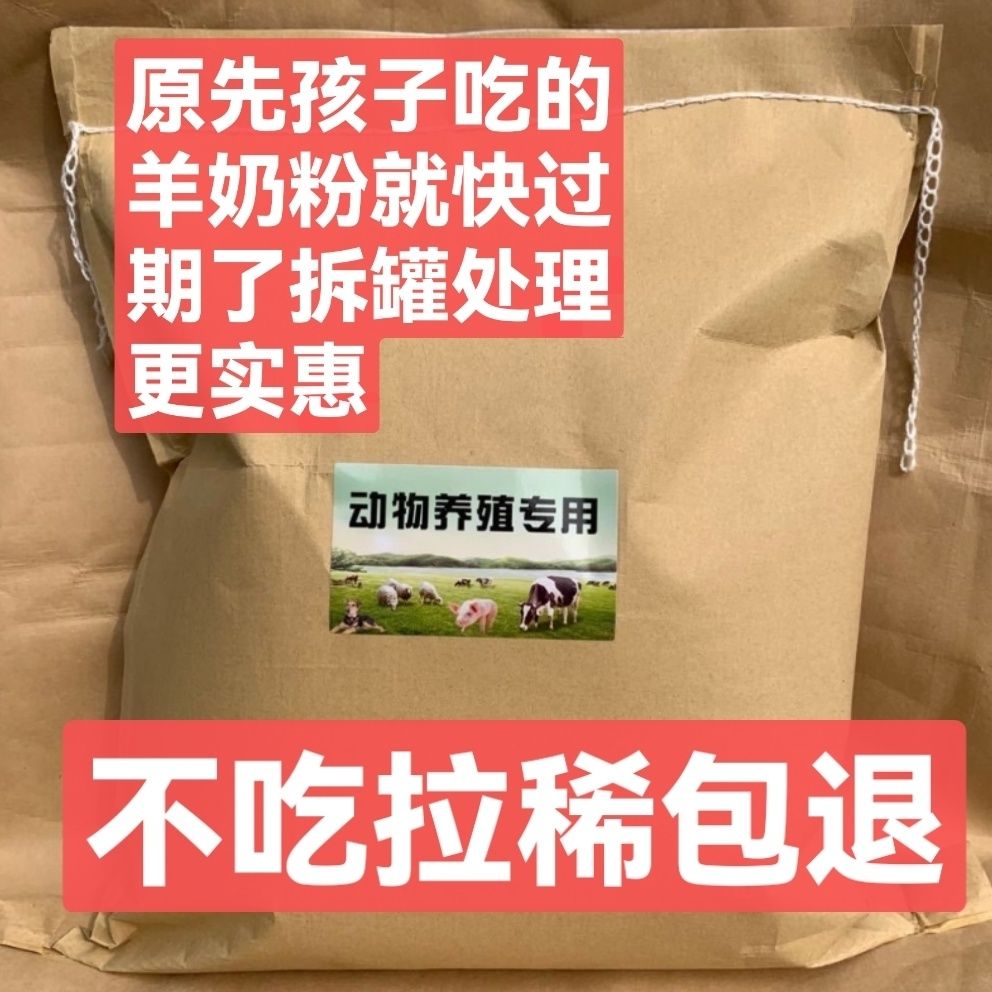 原先孩子吃的羊奶粉就快过期了拆罐处理更实惠

动物养殖专用

不吃拉稀包退